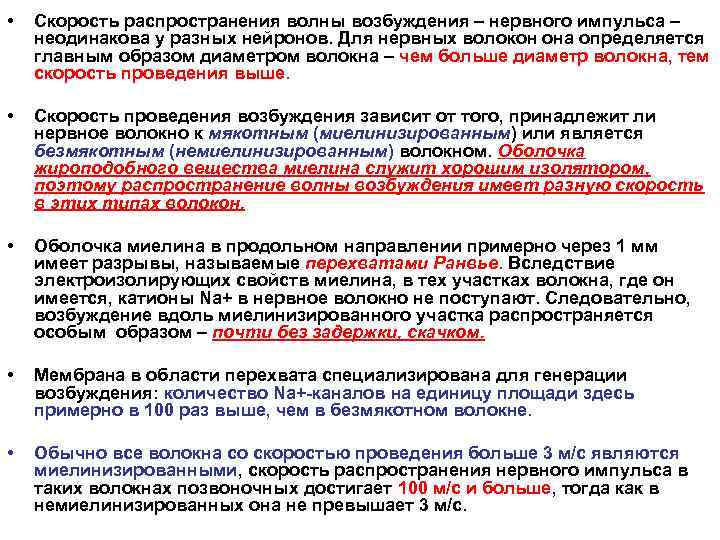 • Скорость распространения волны возбуждения – нервного импульса – неодинакова у разных нейронов. Для нервных волокон она определяется главным образом диаметром волокна – чем больше диаметр волокна, тем скорость проведения выше.

• Скорость проведения возбуждения зависит от того, принадлежит ли нервное волокно к мякотным (миелинизированным) или является безмякотным (немиелинизированным) волокном. Оболочка жироподобного вещества миелина служит хорошим изолятором, поэтому распространение волны возбуждения имеет разную скорость в этих типах волокон.

• Оболочка миелина в продольном направлении примерно через 1 мм имеет разрывы, называемые перехватами Ранвье. Вследствие электроизолирующих свойств миелина, в тех участках волокна, где он имеется, катионы Na+ в нервное волокно не поступают. Следовательно, возбуждение вдоль миелинизированного участка распространяется особым образом – почти без задержки, скачком.

• Мембрана в области перехвата специализирована для генерации возбуждения: количество Na+-каналов на единицу площади здесь примерно в 100 раз выше, чем в безмякотном волокне.

• Обычно все волокна со скоростью проведения больше 3 м/с являются миелинизированными, скорость распространения нервного импульса в таких волокнах позвоночных достигает 100 м/с и больше, тогда как в немиелинизированных она не превышает 3 м/с.